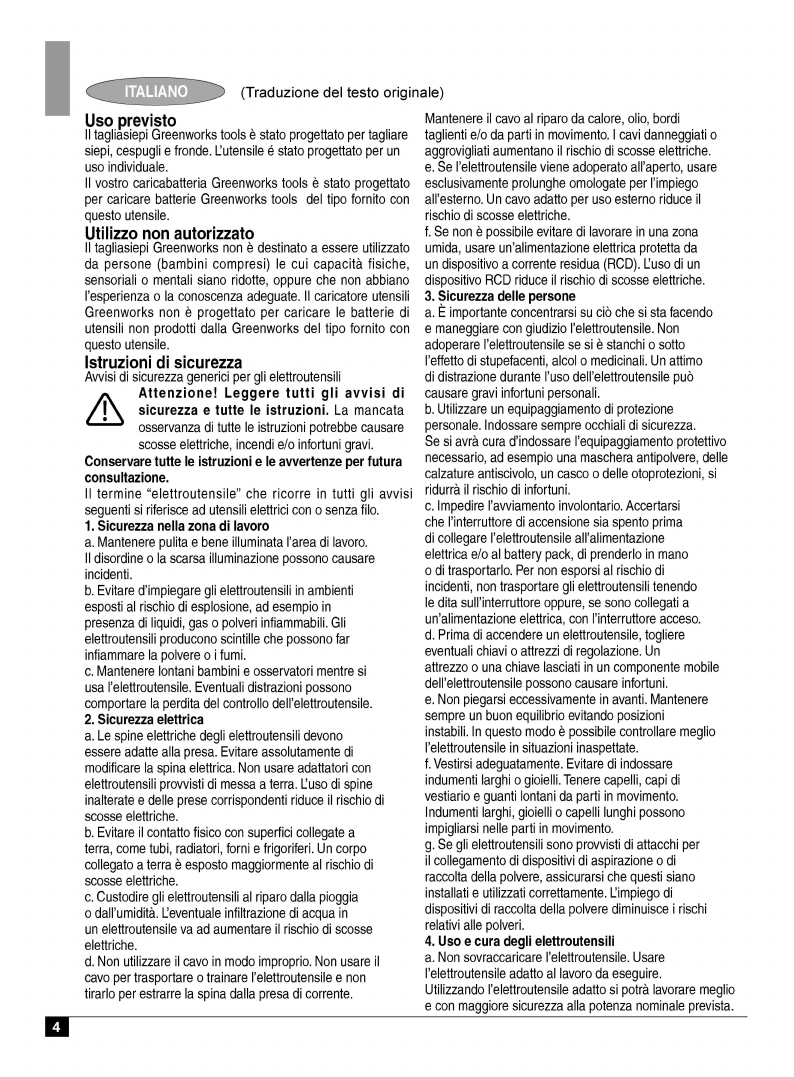 ITALIANO (Traduzione del testo originale)

Uso previsto
Il tagliasiepi Greenworks tools è stato progettato per tagliare siepi, cespugli e fronde. L'utensile é stato progettato per un uso individuale.
Il vostro caricabatteria Greenworks tools è stato progettato per caricare batterie Greenworks tools del tipo fornito con questo utensile.

Utilizzo non autorizzato
Il tagliasiepi Greenworks non è destinato a essere utilizzato da persone (bambini compresi) le cui capacità fisiche, sensoriali o mentali siano ridotte, oppure che non abbiano l'esperienza o la conoscenza adeguate. Il caricatore utensili Greenworks non è progettato per caricare le batterie di utensili non prodotti dalla Greenworks del tipo fornito con questo utensile.

Istruzioni di sicurezza
Avvisi di sicurezza generici per gli elettroutensili
Attenzione! Leggere tutti gli avvisi di sicurezza e tutte le istruzioni. La mancata osservanza di tutte le istruzioni potrebbe causare scosse elettriche, incendi e/o infortuni gravi.
Conservare tutte le istruzioni e le avvertenze per futura consultazione.
Il termine "elettroutensile" che ricorre in tutti gli avvisi seguenti si riferisce ad utensili elettrici con o senza filo.
1. Sicurezza nella zona di lavoro
a. Mantenere pulita e bene illuminata l'area di lavoro. Il disordine o la scarsa illuminazione possono causare incidenti.
b. Evitare d'impiegare gli elettroutensili in ambienti esposti al rischio di esplosione, ad esempio in presenza di liquidi, gas o polveri infiammabili. Gli elettroutensili producono scintille che possono far infiammare la polvere o i fumi.
c. Mantenere lontani bambini e osservatori mentre si usa l'elettroutensile. Eventuali distrazioni possono comportare la perdita del controllo dell'elettroutensile.
2. Sicurezza elettrica
a. Le spine elettriche degli elettroutensili devono essere adatte alla presa. Evitare assolutamente di modificare la spina elettrica. Non usare adattatori con elettroutensili provvisti di messa a terra. L'uso di spine inalterate e delle prese corrispondenti riduce il rischio di scosse elettriche.
b. Evitare il contatto fisico con superfici collegate a terra, come tubi, radiatori, forni e frigoriferi. Un corpo collegato a terra è esposto maggiormente al rischio di scosse elettriche.
c. Custodire gli elettroutensili al riparo dalla pioggia o dall'umidità. L'eventuale infiltrazione di acqua in un elettroutensile va ad aumentare il rischio di scosse elettriche.
d. Non utilizzare il cavo in modo improprio. Non usare il cavo per trasportare o trainare l'elettroutensile e non tirarlo per estrarre la spina dalla presa di corrente.
Mantenere il cavo al riparo da calore, olio, bordi taglienti e/o da parti in movimento. I cavi danneggiati o aggrovigliati aumentano il rischio di scosse elettriche.
e. Se l'elettroutensile viene adoperato all'aperto, usare esclusivamente prolunghe omologate per l'impiego all'esterno. Un cavo adatto per uso esterno riduce il rischio di scosse elettriche.
f. Se non è possibile evitare di lavorare in una zona umida, usare un'alimentazione elettrica protetta da un dispositivo a corrente residua (RCD). L'uso di un dispositivo RCD riduce il rischio di scosse elettriche.
3. Sicurezza delle persone
a. È importante concentrarsi su ciò che si sta facendo e maneggiare con giudizio l'elettroutensile. Non adoperare l'elettroutensile se si è stanchi o sotto l'effetto di stupefacenti, alcol o medicinali. Un attimo di distrazione durante l'uso dell'elettroutensile può causare gravi infortuni personali.
b. Utilizzare un equipaggiamento di protezione personale. Indossare sempre occhiali di sicurezza. Se si avrà cura d'indossare l'equipaggiamento protettivo necessario, ad esempio una maschera antipolvere, delle calzature antiscivolo, un casco o delle otoprotezioni, si ridurrà il rischio di infortuni.
c. Impedire l'avviamento involontario. Accertarsi che l'interruttore di accensione sia spento prima di collegare l'elettroutensile all'alimentazione elettrica e/o al battery pack, di prenderlo in mano o di trasportarlo. Per non esporsi al rischio di incidenti, non trasportare gli elettroutensili tenendo le dita sull'interruttore oppure, se sono collegati a un'alimentazione elettrica, con l'interruttore acceso.
d. Prima di accendere un elettroutensile, togliere eventuali chiavi o attrezzi di regolazione. Un attrezzo o una chiave lasciati in un componente mobile dell'elettroutensile possono causare infortuni.
e. Non piegarsi eccessivamente in avanti. Mantenere sempre un buon equilibrio evitando posizioni instabili. In questo modo è possibile controllare meglio l'elettroutensile in situazioni inaspettate.
f. Vestirsi adeguatamente. Evitare di indossare indumenti larghi o gioielli. Tenere capelli, capi di vestiario e guanti lontani da parti in movimento. Indumenti larghi, gioielli o capelli lunghi possono impigliarsi nelle parti in movimento.
g. Se gli elettroutensili sono provvisti di attacchi per il collegamento di dispositivi di aspirazione o di raccolta della polvere, assicurarsi che questi siano installati e utilizzati correttamente. L'impiego di dispositivi di raccolta della polvere diminuisce i rischi relativi alle polveri.
4. Uso e cura degli elettroutensili
a. Non sovraccaricare l'elettroutensile. Usare l'elettroutensile adatto al lavoro da eseguire. Utilizzando l'elettroutensile adatto si potrà lavorare meglio e con maggiore sicurezza alla potenza nominale prevista.

4